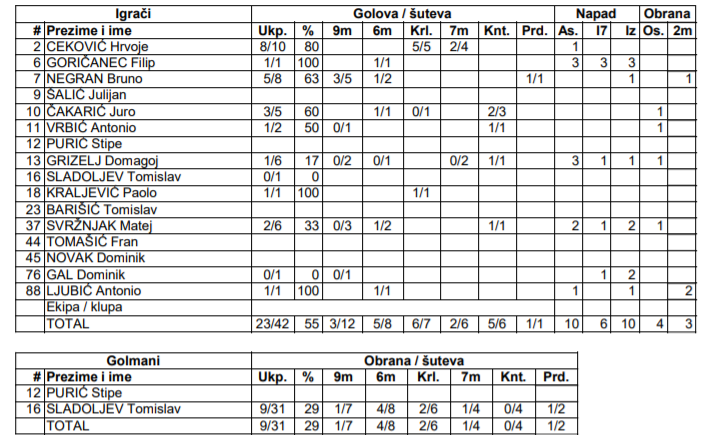 | Igrači | | Golova / šuteva | | | | | | | | Napad | | | Obrana | |
|---|---|---|---|---|---|---|---|---|---|---|---|---|---|---|
| # | Prezime i ime | Ukp. | % | 9m | 6m | Krl. | 7m | Knt. | Prd. | As. | I7 | Iz | Os. | 2m |
| 2 | CEKOVIĆ Hrvoje | 8/10 | 80 | | | 5/5 | 2/4 | | | 1 | | | | |
| 6 | GORIČANEC Filip | 1/1 | 100 | | 1/1 | | | | | 3 | 3 | 3 | | |
| 7 | NEGRAN Bruno | 5/8 | 63 | 3/5 | 1/2 | | | | 1/1 | | | 1 | | 1 |
| 9 | ŠALIĆ Julijan | | | | | | | | | | | | | |
| 10 | ČAKARIĆ Juro | 3/5 | 60 | | 1/1 | 0/1 | | 2/3 | | | | | 1 | |
| 11 | VRBIĆ Antonio | 1/2 | 50 | 0/1 | | | | 1/1 | | | | | 1 | |
| 12 | PURIĆ Stipe | | | | | | | | | | | | | |
| 13 | GRIZELJ Domagoj | 1/6 | 17 | 0/2 | 0/1 | | 0/2 | 1/1 | | 3 | 1 | 1 | 1 | |
| 16 | SLADOLJEV Tomislav | 0/1 | 0 | | | | | | | | | | | |
| 18 | KRALJEVIĆ Paolo | 1/1 | 100 | | | 1/1 | | | | | | | | |
| 23 | BARIŠIĆ Tomislav | | | | | | | | | | | | | |
| 37 | SVRŽNJAK Matej | 2/6 | 33 | 0/3 | 1/2 | | | 1/1 | | 2 | 1 | 2 | 1 | |
| 44 | TOMAŠIĆ Fran | | | | | | | | | | | | | |
| 45 | NOVAK Dominik | | | | | | | | | | | | | |
| 76 | GAL Dominik | 0/1 | 0 | 0/1 | | | | | | | 1 | 2 | | |
| 88 | LJUBIĆ Antonio | 1/1 | 100 | | 1/1 | | | | | 1 | | 1 | | 2 |
| | Ekipa / klupa | | | | | | | | | | | | | |
| | TOTAL | 23/42 | 55 | 3/12 | 5/8 | 6/7 | 2/6 | 5/6 | 1/1 | 10 | 6 | 10 | 4 | 3 |

| Golmani | | Obrana / šuteva | | | | | | | |
|---|---|---|---|---|---|---|---|---|---|
| # | Prezime i ime | Ukp. | % | 9m | 6m | Krl. | 7m | Knt. | Prd. |
| 12 | PURIĆ Stipe | | | | | | | | |
| 16 | SLADOLJEV Tomislav | 9/31 | 29 | 1/7 | 4/8 | 2/6 | 1/4 | 0/4 | 1/2 |
| | TOTAL | 9/31 | 29 | 1/7 | 4/8 | 2/6 | 1/4 | 0/4 | 1/2 |